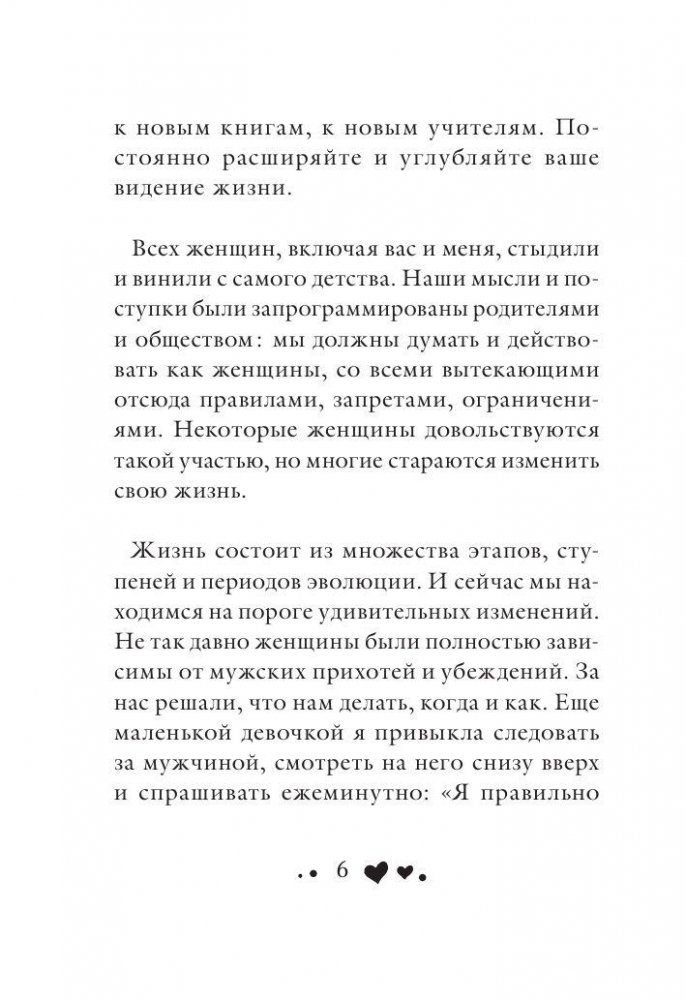 к новым книгам, к новым учителям. Постоянно расширяйте и углубляйте ваше видение жизни.

Всех женщин, включая вас и меня, стыдили и винили с самого детства. Наши мысли и поступки были запрограммированы родителями и обществом: мы должны думать и действовать как женщины, со всеми вытекающими отсюда правилами, запретами, ограничениями. Некоторые женщины довольствуются такой участью, но многие стараются изменить свою жизнь.

Жизнь состоит из множества этапов, ступеней и периодов эволюции. И сейчас мы находимся на пороге удивительных изменений. Не так давно женщины были полностью зависимы от мужских прихотей и убеждений. За нас решали, что нам делать, когда и как. Еще маленькой девочкой я привыкла следовать за мужчиной, смотреть на него снизу вверх и спрашивать ежеминутно: «Я правильно

6